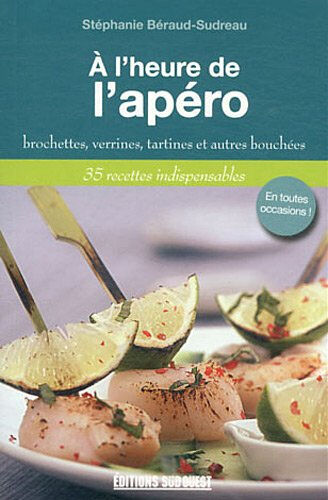 Stéphanie Béraud-Sudreau

À l'heure de l'apéro

brochettes, verrines, tartines et autres bouchées

35 recettes indispensables

En toutes occasions !

ÉDITIONS SUD OUEST